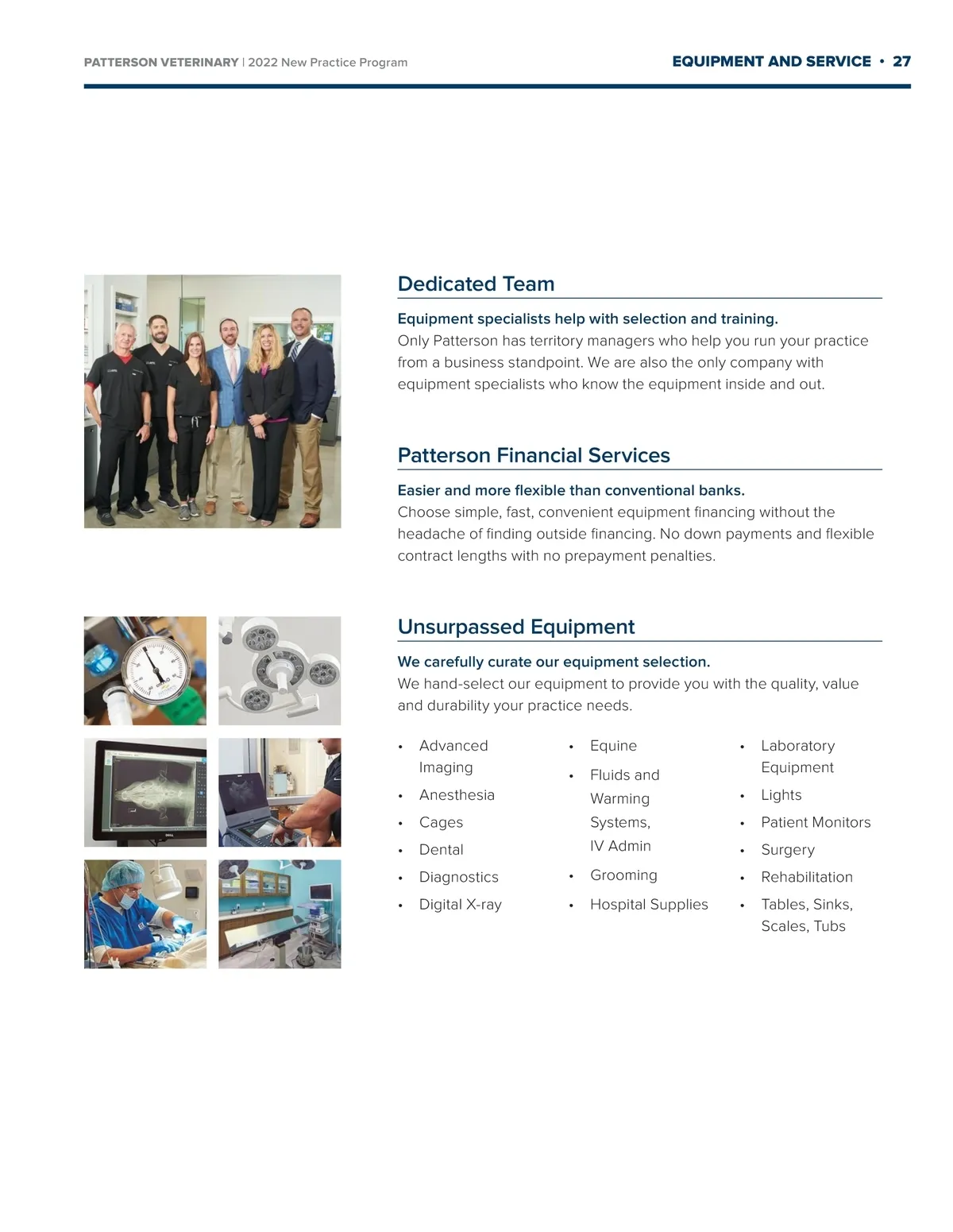 PATTERSON VETERINARY | 2022 New Practice Program

EQUIPMENT AND SERVICE • 27

Dedicated Team

Equipment specialists help with selection and training.
Only Patterson has territory managers who help you run your practice from a business standpoint. We are also the only company with equipment specialists who know the equipment inside and out.

Patterson Financial Services

Easier and more flexible than conventional banks.
Choose simple, fast, convenient equipment financing without the headache of finding outside financing. No down payments and flexible contract lengths with no prepayment penalties.

Unsurpassed Equipment

We carefully curate our equipment selection.
We hand-select our equipment to provide you with the quality, value and durability your practice needs.

• Advanced Imaging
• Anesthesia
• Cages
• Dental
• Diagnostics
• Digital X-ray

• Equine
• Fluids and Warming Systems, IV Admin
• Grooming
• Hospital Supplies

• Laboratory Equipment
• Lights
• Patient Monitors
• Surgery
• Rehabilitation
• Tables, Sinks, Scales, Tubs